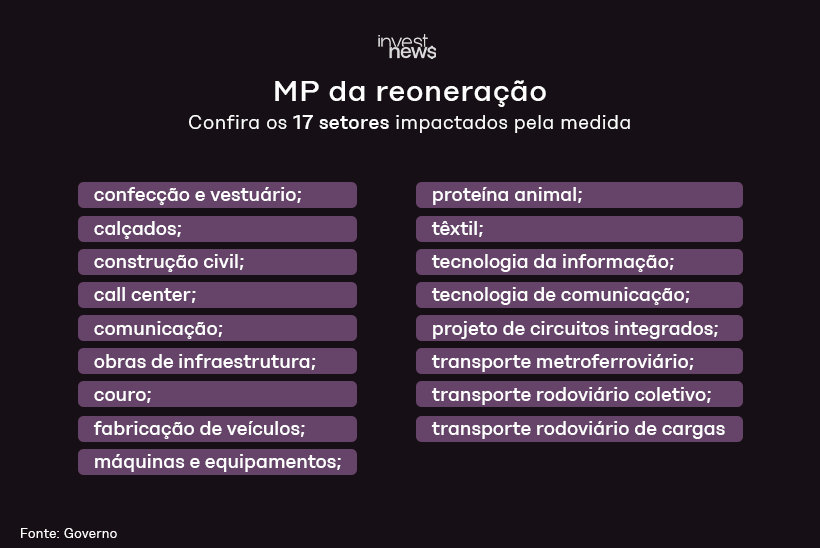 invest news

MP da reoneração

Confira os 17 setores impactados pela medida

confecção e vestuário;

calçados;

construção civil;

call center;

comunicação;

obras de infraestrutura;

couro;

fabricação de veículos;

máquinas e equipamentos;

proteína animal;

têxtil;

tecnologia da informação;

tecnologia de comunicação;

projeto de circuitos integrados;

transporte metroferroviário;

transporte rodoviário coletivo;

transporte rodoviário de cargas

Fonte: Governo